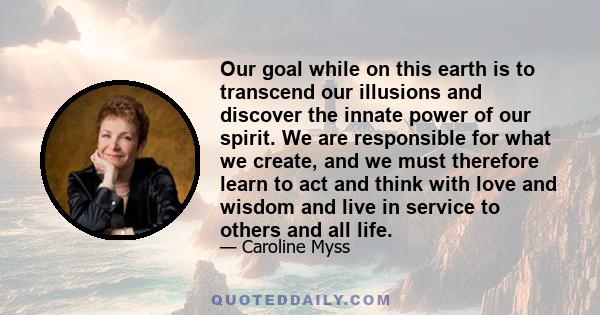 Our goal while on this earth is to transcend our illusions and discover the innate power of our spirit. We are responsible for what we create, and we must therefore learn to act and think with love and wisdom and live in service to others and all life.

— Caroline Myss

QUOTEDDAILY.COM